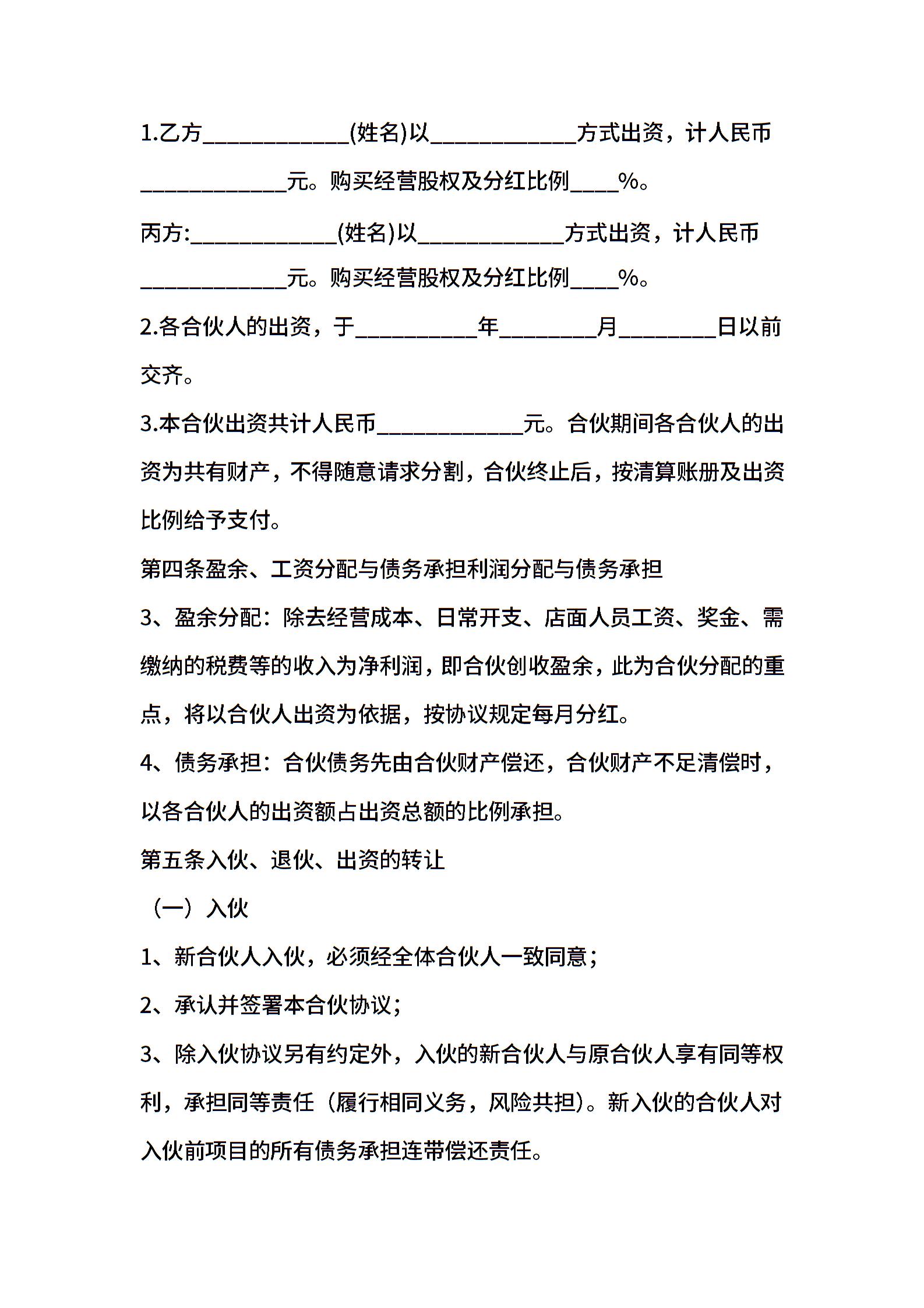 1.乙方____________(姓名)以____________方式出资，计人民币____________元。购买经营股权及分红比例____%。

丙方:____________(姓名)以____________方式出资，计人民币____________元。购买经营股权及分红比例____%。

2.各合伙人的出资，于__________年________月________日以前交齐。

3.本合伙出资共计人民币____________元。合伙期间各合伙人的出资为共有财产，不得随意请求分割，合伙终止后，按清算账册及出资比例给予支付。

第四条盈余、工资分配与债务承担利润分配与债务承担

3、盈余分配：除去经营成本、日常开支、店面人员工资、奖金、需缴纳的税费等的收入为净利润，即合伙创收盈余，此为合伙分配的重点，将以合伙人出资为依据，按协议规定每月分红。

4、债务承担：合伙债务先由合伙财产偿还，合伙财产不足清偿时，以各合伙人的出资额占出资总额的比例承担。

第五条入伙、退伙、出资的转让

（一）入伙

1、新合伙人入伙，必须经全体合伙人一致同意；

2、承认并签署本合伙协议；

3、除入伙协议另有约定外，入伙的新合伙人与原合伙人享有同等权利，承担同等责任（履行相同义务，风险共担)。新入伙的合伙人对入伙前项目的所有债务承担连带偿还责任。